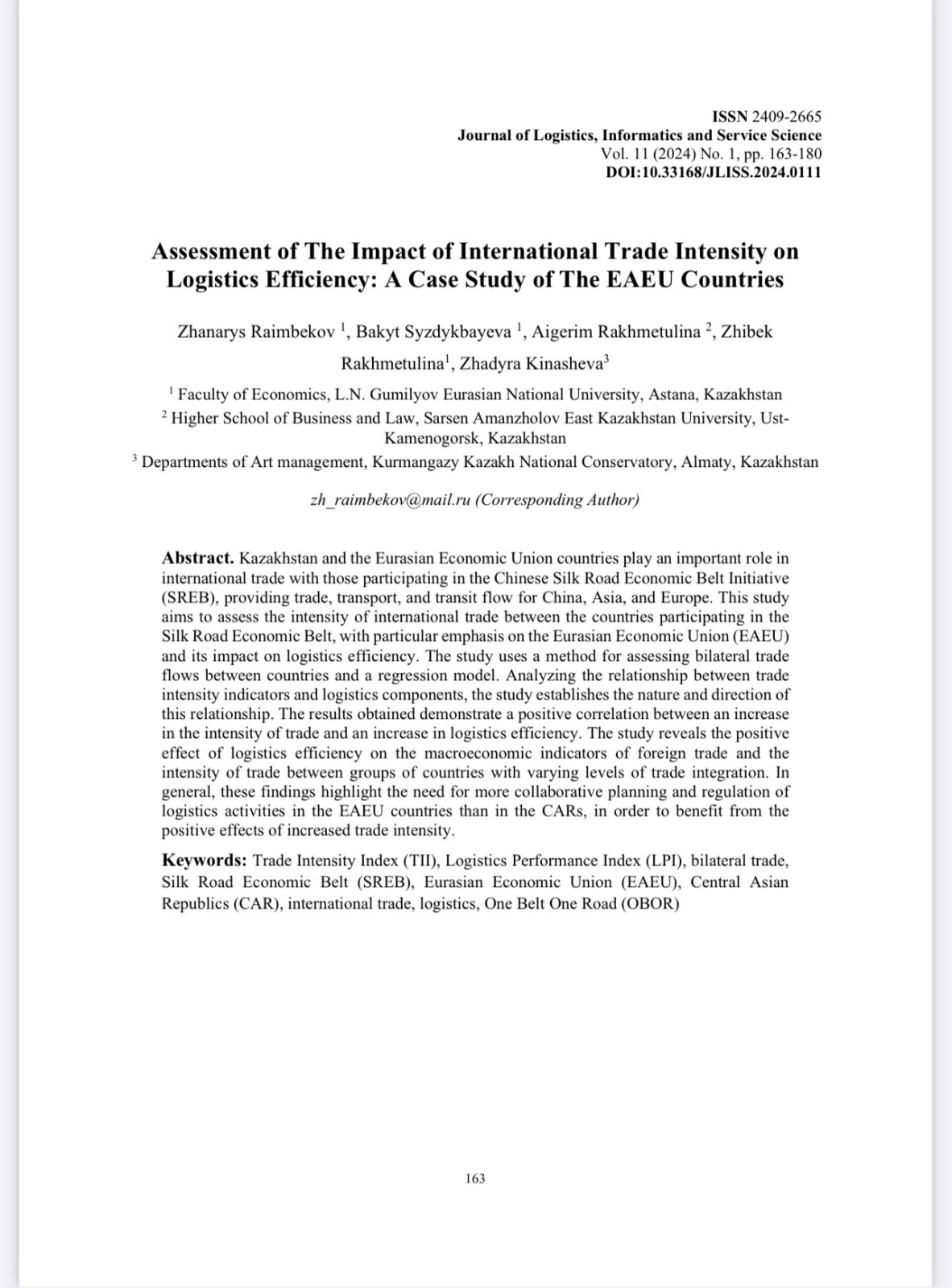 ISSN 2409-2665
Journal of Logistics, Informatics and Service Science
Vol. 11 (2024) No. 1, pp. 163-180
DOI:10.33168/JLISS.2024.0111

Assessment of The Impact of International Trade Intensity on Logistics Efficiency: A Case Study of The EAEU Countries

Zhanarys Raimbekov $^1$, Bakyt Syzdykbayeva $^1$, Aigerim Rakhmetulina $^2$, Zhibek Rakhmetulina$^1$, Zhadyra Kinasheva$^3$

$^1$ Faculty of Economics, L.N. Gumilyov Eurasian National University, Astana, Kazakhstan
$^2$ Higher School of Business and Law, Sarsen Amanzholov East Kazakhstan University, Ust-Kamenogorsk, Kazakhstan
$^3$ Departments of Art management, Kurmangazy Kazakh National Conservatory, Almaty, Kazakhstan

zh_raimbekov@mail.ru (Corresponding Author)

Abstract. Kazakhstan and the Eurasian Economic Union countries play an important role in international trade with those participating in the Chinese Silk Road Economic Belt Initiative (SREB), providing trade, transport, and transit flow for China, Asia, and Europe. This study aims to assess the intensity of international trade between the countries participating in the Silk Road Economic Belt, with particular emphasis on the Eurasian Economic Union (EAEU) and its impact on logistics efficiency. The study uses a method for assessing bilateral trade flows between countries and a regression model. Analyzing the relationship between trade intensity indicators and logistics components, the study establishes the nature and direction of this relationship. The results obtained demonstrate a positive correlation between an increase in the intensity of trade and an increase in logistics efficiency. The study reveals the positive effect of logistics efficiency on the macroeconomic indicators of foreign trade and the intensity of trade between groups of countries with varying levels of trade integration. In general, these findings highlight the need for more collaborative planning and regulation of logistics activities in the EAEU countries than in the CARs, in order to benefit from the positive effects of increased trade intensity.

Keywords: Trade Intensity Index (TII), Logistics Performance Index (LPI), bilateral trade, Silk Road Economic Belt (SREB), Eurasian Economic Union (EAEU), Central Asian Republics (CAR), international trade, logistics, One Belt One Road (OBOR)

163